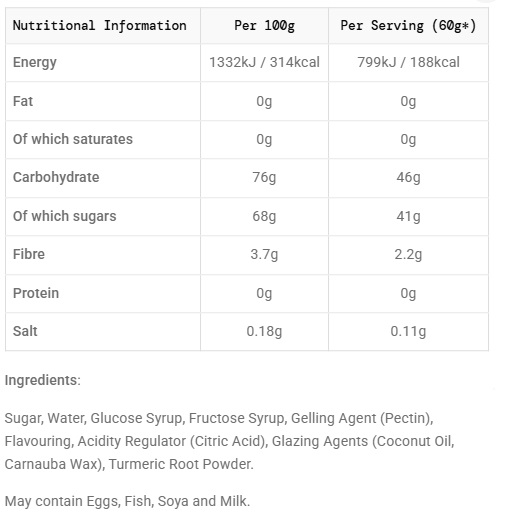 | Nutritional Information | Per 100g | Per Serving (60g*) |
|---|---|---|
| Energy | 1332kJ / 314kcal | 799kJ / 188kcal |
| Fat | 0g | 0g |
| Of which saturates | 0g | 0g |
| Carbohydrate | 76g | 46g |
| Of which sugars | 68g | 41g |
| Fibre | 3.7g | 2.2g |
| Protein | 0g | 0g |
| Salt | 0.18g | 0.11g |

Ingredients:

Sugar, Water, Glucose Syrup, Fructose Syrup, Gelling Agent (Pectin), Flavouring, Acidity Regulator (Citric Acid), Glazing Agents (Coconut Oil, Carnauba Wax), Turmeric Root Powder.

May contain Eggs, Fish, Soya and Milk.